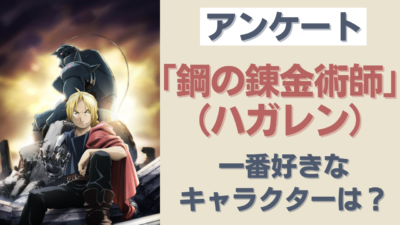 アンケート

「鋼の錬金術師」
（ハガレン）

一番好きな
キャラクターは？